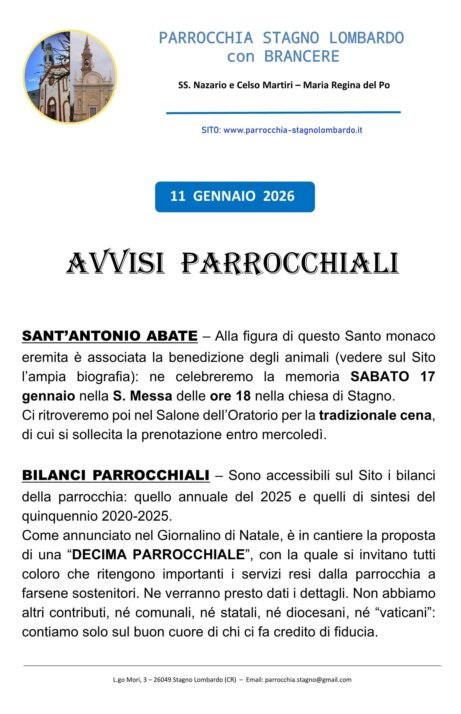 PARROCCHIA STAGNO LOMBARDO
con BRANCERE

SS. Nazario e Celso Martiri – Maria Regina del Po

SITO: www.parrocchia-stagnolombardo.it

11 GENNAIO 2026

AVVISI PARROCCHIALI

SANT'ANTONIO ABATE – Alla figura di questo Santo monaco eremita è associata la benedizione degli animali (vedere sul Sito l'ampia biografia): ne celebreremo la memoria SABATO 17 gennaio nella S. Messa delle ore 18 nella chiesa di Stagno.
Ci ritroveremo poi nel Salone dell'Oratorio per la tradizionale cena, di cui si sollecita la prenotazione entro mercoledì.

BILANCI PARROCCHIALI – Sono accessibili sul Sito i bilanci della parrocchia: quello annuale del 2025 e quelli di sintesi del quinquennio 2020-2025.
Come annunciato nel Giornalino di Natale, è in cantiere la proposta di una "DECIMA PARROCCHIALE", con la quale si invitano tutti coloro che ritengono importanti i servizi resi dalla parrocchia a farsene sostenitori. Ne verranno presto dati i dettagli. Non abbiamo altri contributi, né comunali, né statali, né diocesani, né "vaticani": contiamo solo sul buon cuore di chi ci fa credito di fiducia.

L.go Mori, 3 – 26049 Stagno Lombardo (CR) – Email: parrocchia.stagno@gmail.com